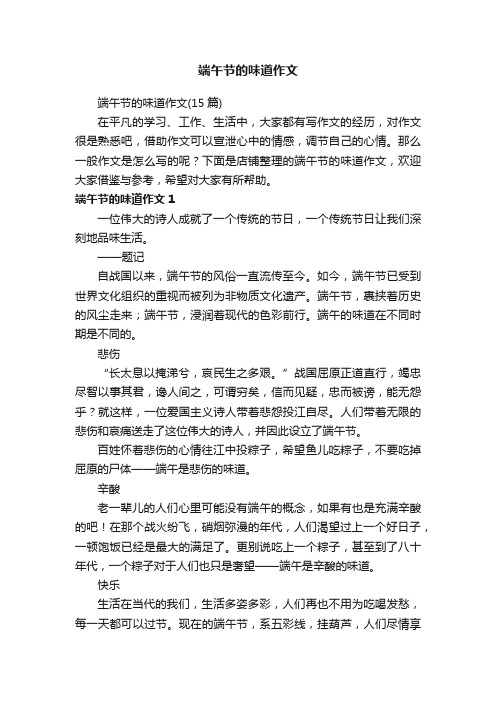 端午节的味道作文

端午节的味道作文(15 篇)

在平凡的学习、工作、生活中，大家都有写作文的经历，对作文很是熟悉吧，借助作文可以宣泄心中的情感，调节自己的心情。那么一般作文是怎么写的呢？下面是店铺整理的端午节的味道作文，欢迎大家借鉴与参考，希望对大家有所帮助。

端午节的味道作文 1

一位伟大的诗人成就了一个传统的节日，一个传统节日让我们深刻地品味生活。

——题记

自战国以来，端午节的风俗一直流传至今。如今，端午节已受到世界文化组织的重视而被列为非物质文化遗产。端午节，裹挟着历史的风尘走来；端午节，浸润着现代的色彩前行。端午的味道在不同时期是不同的。

悲伤

“长太息以掩涕兮，哀民生之多艰。”战国屈原正道直行，竭忠尽智以事其君，谗人间之，可谓穷矣，信而见疑，忠而被谤，能无怨乎？就这样，一位爱国主义诗人带着悲怨投江自尽。人们带着无限的悲伤和哀痛送走了这位伟大的诗人，并因此设立了端午节。

百姓怀着悲伤的心情往江中投粽子，希望鱼儿吃粽子，不要吃掉屈原的尸体——端午是悲伤的味道。

辛酸

老一辈儿的人们心里可能没有端午的概念，如果有也是充满辛酸的吧！在那个战火纷飞，硝烟弥漫的年代，人们渴望过上一个好日子，一顿饱饭已经是最大的满足了。更别说吃上一个粽子，甚至到了八十年代，一个粽子对于人们也只是奢望——端午是辛酸的味道。

快乐

生活在当代的我们，生活多姿多彩，人们再也不用为吃喝发愁，每一天都可以过节。现在的端午节，系五彩线，挂葫芦，人们尽情享